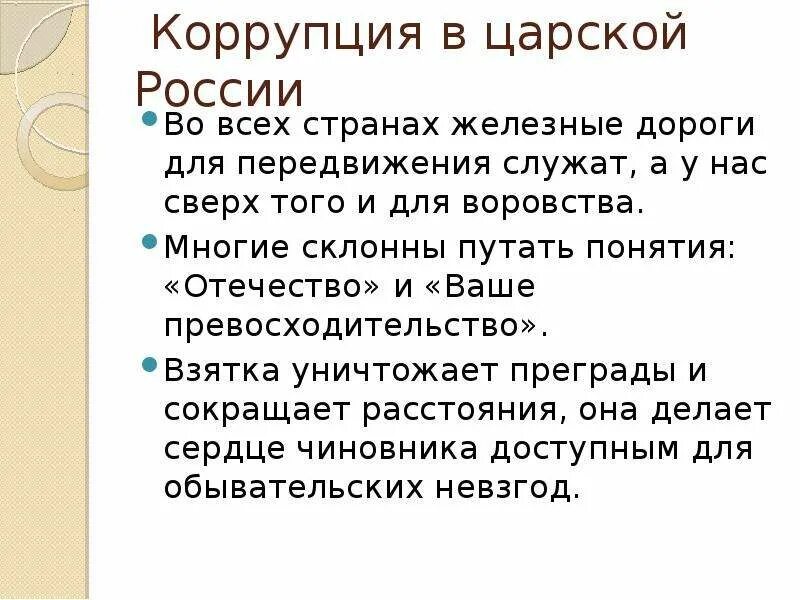 Коррупция в царской России

Во всех странах железные дороги для передвижения служат, а у нас сверх того и для воровства.

Многие склонны путать понятия: «Отечество» и «Ваше превосходительство».

Взятка уничтожает преграды и сокращает расстояния, она делает сердце чиновника доступным для обывательских невзгод.